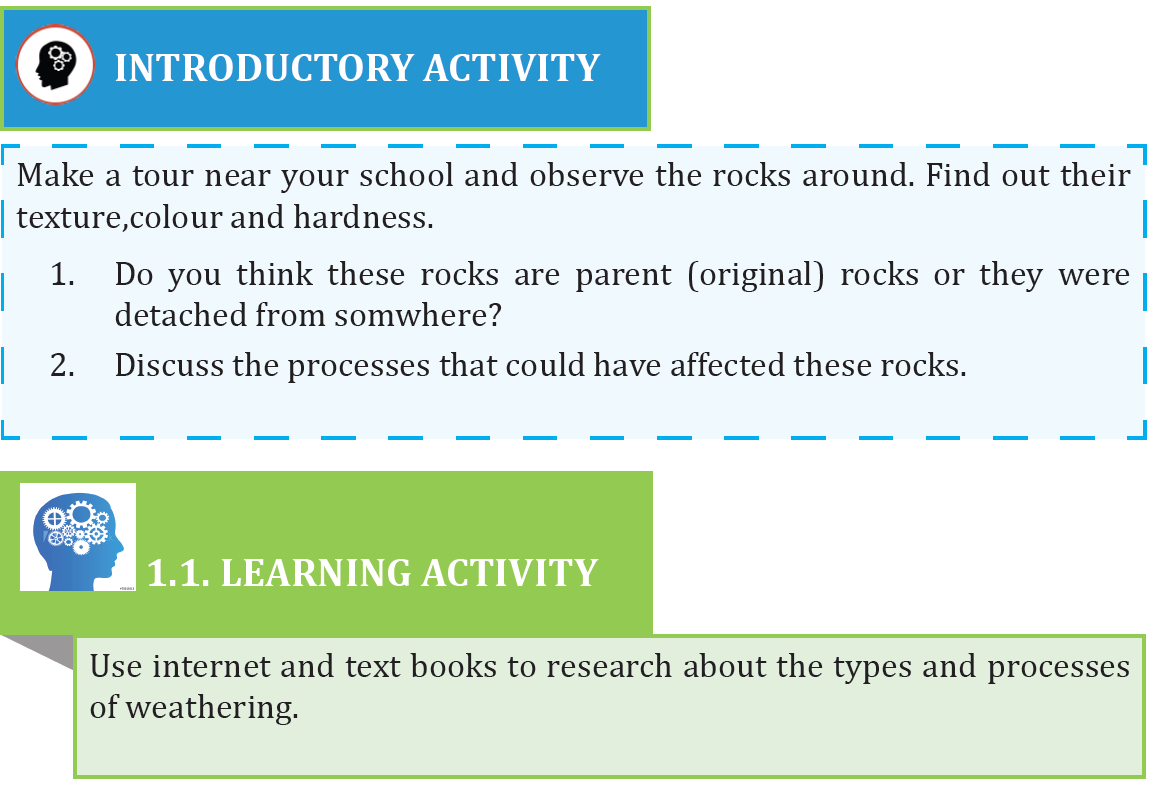 INTRODUCTORY ACTIVITY

Make a tour near your school and observe the rocks around. Find out their texture,colour and hardness.

1. Do you think these rocks are parent (original) rocks or they were detached from somwhere?
2. Discuss the processes that could have affected these rocks.

1.1. LEARNING ACTIVITY

Use internet and text books to research about the types and processes of weathering.